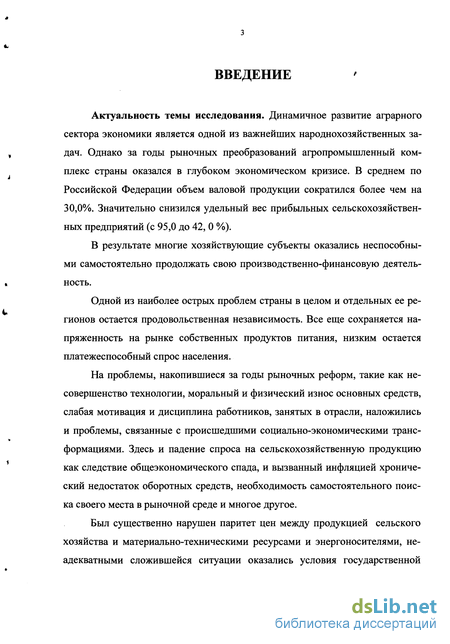 3

ВВЕДЕНИЕ

Актуальность темы исследования. Динамичное развитие аграрного сектора экономики является одной из важнейших народнохозяйственных задач. Однако за годы рыночных преобразований агропромышленный комплекс страны оказался в глубоком экономическом кризисе. В среднем по Российской Федерации объем валовой продукции сократился более чем на 30,0%. Значительно снизился удельный вес прибыльных сельскохозяйственных предприятий (с 95,0 до 42, 0 %).

В результате многие хозяйствующие субъекты оказались неспособными самостоятельно продолжать свою производственно-финансовую деятельность.

Одной из наиболее острых проблем страны в целом и отдельных ее регионов остается продовольственная независимость. Все еще сохраняется напряженность на рынке собственных продуктов питания, низким остается платежеспособный спрос населения.

На проблемы, накопившиеся за годы рыночных реформ, такие как несовершенство технологии, моральный и физический износ основных средств, слабая мотивация и дисциплина работников, занятых в отрасли, наложились и проблемы, связанные с происшедшими социально-экономическими трансформациями. Здесь и падение спроса на сельскохозяйственную продукцию как следствие общеэкономического спада, и вызванный инфляцией хронический недостаток оборотных средств, необходимость самостоятельного поиска своего места в рыночной среде и многое другое.

Был существенно нарушен паритет цен между продукцией сельского хозяйства и материально-техническими ресурсами и энергоносителями, неадекватными сложившейся ситуации оказались условия государственной

dsLib.net
библиотека диссертаций